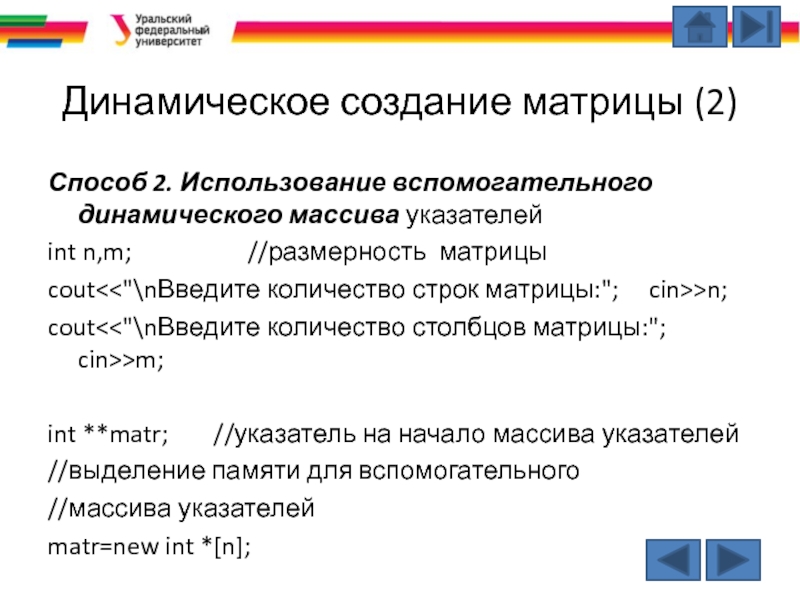 Уральский федеральный университет

Динамическое создание матрицы (2)

Способ 2. Использование вспомогательного динамического массива указателей

int n,m; //размерность матрицы

cout<<"\nВведите количество строк матрицы:"; cin>>n;

cout<<"\nВведите количество столбцов матрицы:"; cin>>m;

int **matr; //указатель на начало массива указателей

//выделение памяти для вспомогательного

//массива указателей

matr=new int *[n];